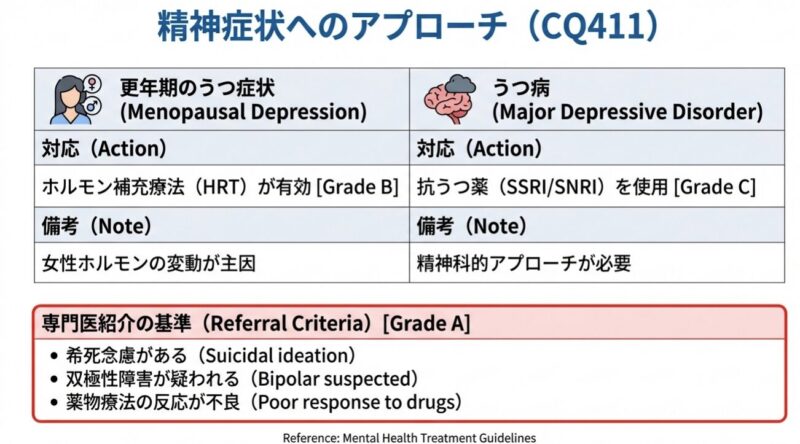 精神症状へのアプローチ（CQ411）

| 更年期のうつ症状 (Menopausal Depression) | うつ病 (Major Depressive Disorder) |
|---|---|
| 対応（Action） | 対応（Action） |
| ホルモン補充療法（HRT）が有効 [Grade B] | 抗うつ薬（SSRI/SNRI）を使用 [Grade C] |
| 備考（Note） | 備考（Note） |
| 女性ホルモンの変動が主因 | 精神科的アプローチが必要 |

専門医紹介の基準（Referral Criteria）[Grade A]

• 希死念慮がある（Suicidal ideation）
• 双極性障害が疑われる（Bipolar suspected）
• 薬物療法の反応が不良（Poor response to drugs）

Reference: Mental Health Treatment Guidelines